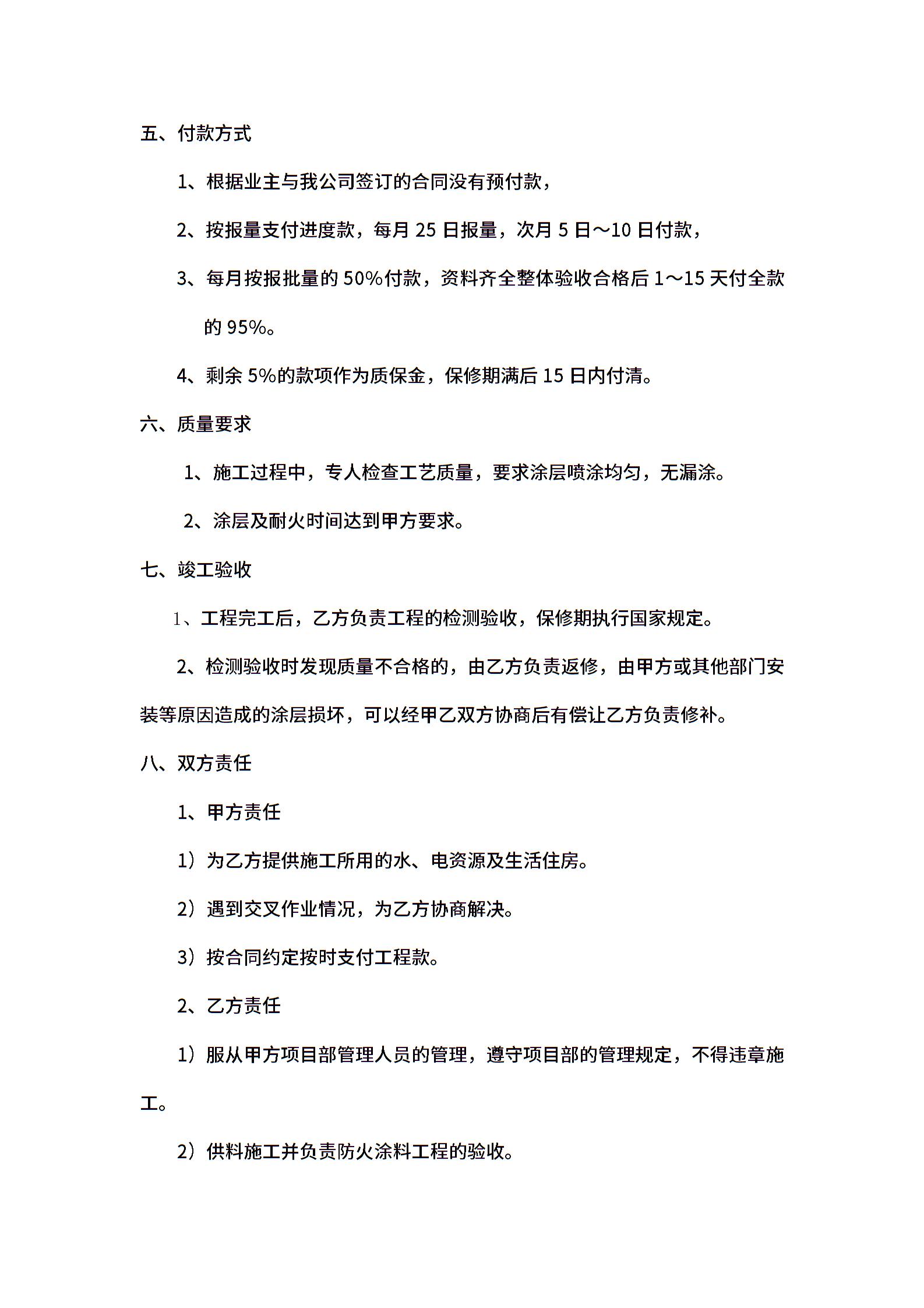 五、付款方式

1、根据业主与我公司签订的合同没有预付款，

2、按报量支付进度款，每月 25 日报量，次月 5 日～10 日付款，

3、每月按报批量的 50%付款，资料齐全整体验收合格后 1～15 天付全款的 95%。

4、剩余 5%的款项作为质保金，保修期满后 15 日内付清。

六、质量要求

1、施工过程中，专人检查工艺质量，要求涂层喷涂均匀，无漏涂。

2、涂层及耐火时间达到甲方要求。

七、竣工验收

1、工程完工后，乙方负责工程的检测验收，保修期执行国家规定。

2、检测验收时发现质量不合格的，由乙方负责返修，由甲方或其他部门安装等原因造成的涂层损坏，可以经甲乙双方协商后有偿让乙方负责修补。

八、双方责任

1、甲方责任

1）为乙方提供施工所用的水、电资源及生活住房。

2）遇到交叉作业情况，为乙方协商解决。

3）按合同约定按时支付工程款。

2、乙方责任

1）服从甲方项目部管理人员的管理，遵守项目部的管理规定，不得违章施工。

2）供料施工并负责防火涂料工程的验收。